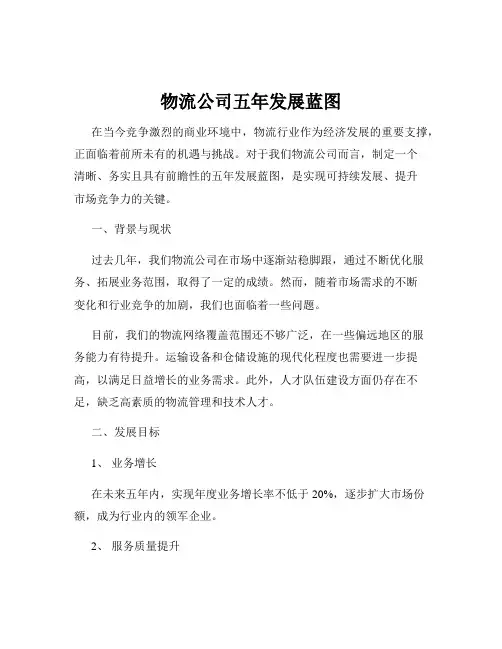 物流公司五年发展蓝图

在当今竞争激烈的商业环境中，物流行业作为经济发展的重要支撑，正面临着前所未有的机遇与挑战。对于我们物流公司而言，制定一个清晰、务实且具有前瞻性的五年发展蓝图，是实现可持续发展、提升市场竞争力的关键。

一、背景与现状

过去几年，我们物流公司在市场中逐渐站稳脚跟，通过不断优化服务、拓展业务范围，取得了一定的成绩。然而，随着市场需求的不断变化和行业竞争的加剧，我们也面临着一些问题。

目前，我们的物流网络覆盖范围还不够广泛，在一些偏远地区的服务能力有待提升。运输设备和仓储设施的现代化程度也需要进一步提高，以满足日益增长的业务需求。此外，人才队伍建设方面仍存在不足，缺乏高素质的物流管理和技术人才。

二、发展目标

1、 业务增长

在未来五年内，实现年度业务增长率不低于 20%，逐步扩大市场份额，成为行业内的领军企业。

2、 服务质量提升